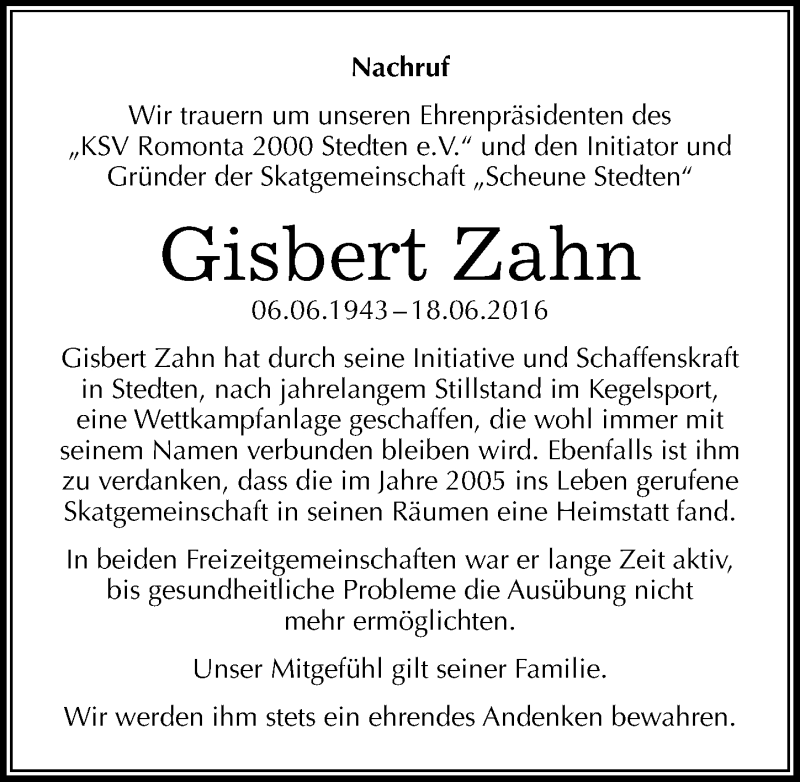 Nachruf

Wir trauern um unseren Ehrenpräsidenten des „KSV Romonta 2000 Stedten e.V.“ und den Initiator und Gründer der Skatgemeinschaft „Scheune Stedten“

Gisbert Zahn

06.06.1943 – 18.06.2016

Gisbert Zahn hat durch seine Initiative und Schaffenskraft in Stedten, nach jahrelangem Stillstand im Kegelsport, eine Wettkampfanlage geschaffen, die wohl immer mit seinem Namen verbunden bleiben wird. Ebenfalls ist ihm zu verdanken, dass die im Jahre 2005 ins Leben gerufene Skatgemeinschaft in seinen Räumen eine Heimstatt fand.

In beiden Freizeitgemeinschaften war er lange Zeit aktiv, bis gesundheitliche Probleme die Ausübung nicht mehr ermöglichten.

Unser Mitgefühl gilt seiner Familie.

Wir werden ihm stets ein ehrendes Andenken bewahren.